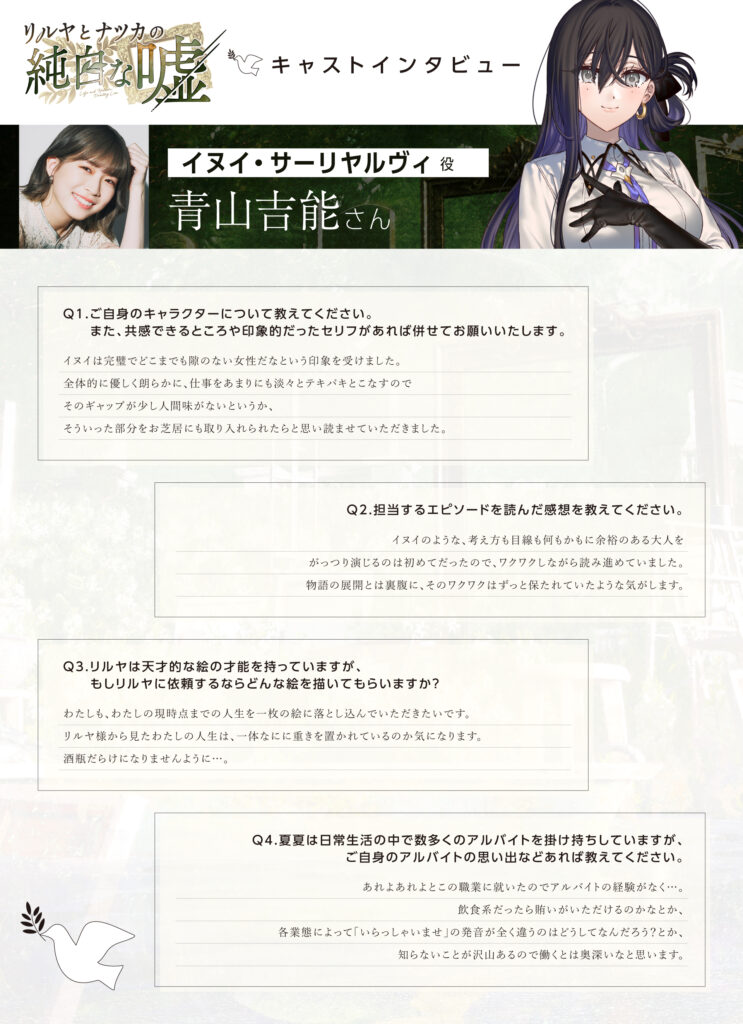 リルヤとナツカの
純白な嘘

キャストインタビュー

イヌイ・サーリヤルヴィ 役
青山吉能さん

Q1.ご自身のキャラクターについて教えてください。
また、共感できるところや印象的だったセリフがあれば併せてお願いいたします。

イヌイは完璧でどこまでも隙のない女性だなという印象を受けました。
全体的に優しく朗らかに、仕事をあまりにも淡々とテキパキとこなすので
そのギャップが少し人間味がないというか、
そういった部分をお芝居にも取り入れられたらと思い読ませていただきました。

Q2.担当するエピソードを読んだ感想を教えてください。

イヌイのような、考え方も目線も何もかもに余裕のある大人を
がっつり演じるのは初めてだったので、ワクワクしながら読み進めていました。
物語の展開とは裏腹に、そのワクワクはずっと保たれていたような気がします。

Q3.リルヤは天才的な絵の才能を持っていますが、
もしリルヤに依頼するならどんな絵を描いてもらいますか?

わたしも、わたしの現時点までの人生を一枚の絵に落とし込んでいただきたいです。
リルヤ様から見たわたしの人生は、一体なにに重きを置かれているのか気になります。
酒瓶だらけになりませんように…。

Q4.夏夏は日常生活の中で数多くのアルバイトを掛け持ちしていますが、
ご自身のアルバイトの思い出などあれば教えてください。

あれよあれよとこの職業に就いたのでアルバイトの経験がなく…。
飲食系だったら賄いがいただけるのかなとか、
各業態によって「いらっしゃいませ」の発音が全く違うのはどうしてなんだろう?とか、
知らないことが沢山あるので働くとは奥深いなと思います。